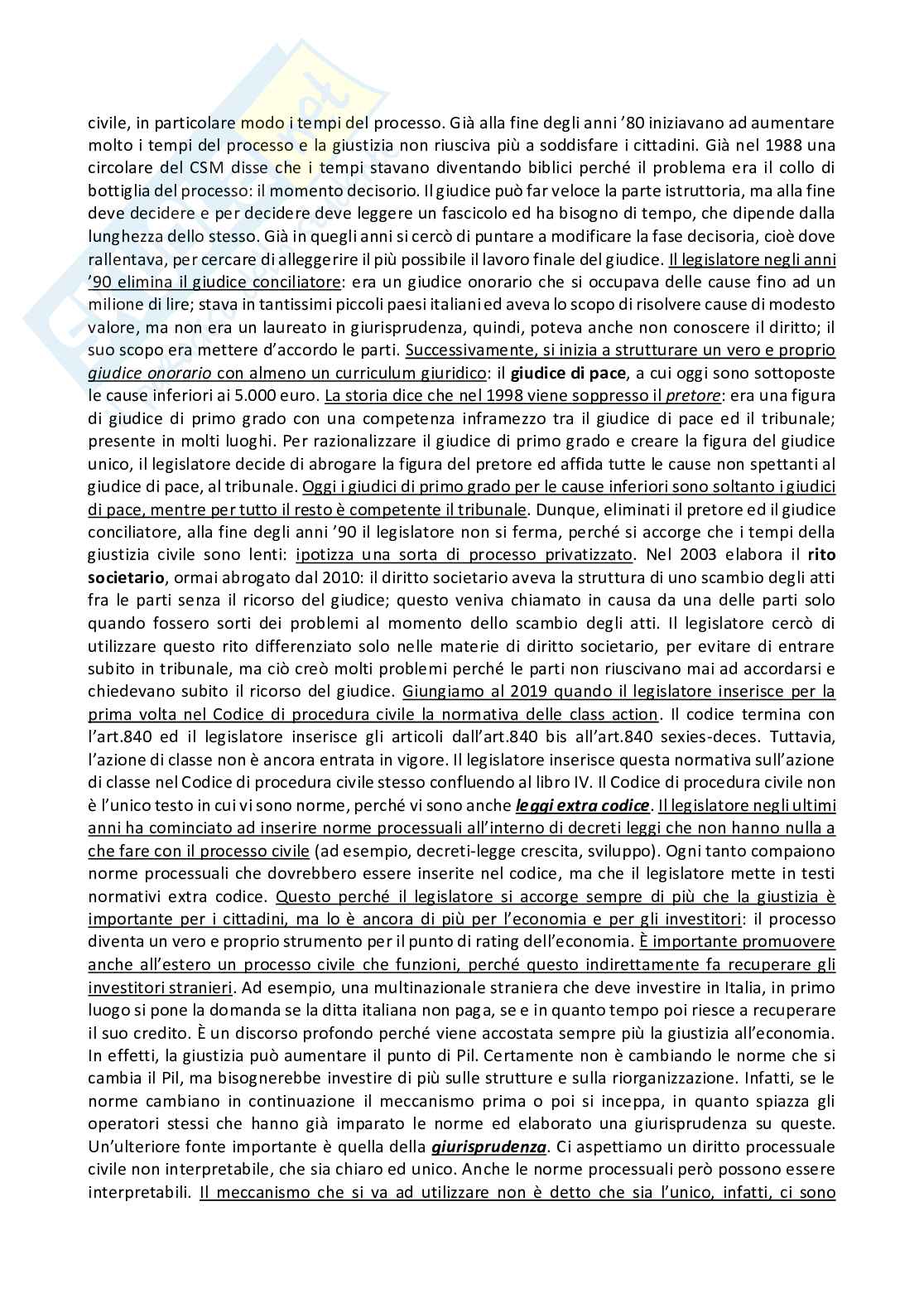 civile, in particolare modo i tempi del processo. Già alla fine degli anni '80 iniziavano ad aumentare molto i tempi del processo e la giustizia non riusciva più a soddisfare i cittadini. Già nel 1988 una circolare del CSM disse che i tempi stavano diventando biblici perché il problema era il collo di bottiglia del processo: il momento decisorio. Il giudice può far veloce la parte istruttoria, ma alla fine deve decidere e per decidere deve leggere un fascicolo ed ha bisogno di tempo, che dipende dalla lunghezza dello stesso. Già in quegli anni si cercò di puntare a modificare la fase decisoria, cioè dove rallentava, per cercare di alleggerire il più possibile il lavoro finale del giudice. Il legislatore negli anni '90 elimina il giudice conciliatore: era un giudice onorario che si occupava delle cause fino ad un milione di lire; stava in tantissimi piccoli paesi italiani ed aveva lo scopo di risolvere cause di modesto valore, ma non era un laureato in giurisprudenza, quindi, poteva anche non conoscere il diritto; il suo scopo era mettere d'accordo le parti. Successivamente, si inizia a strutturare un vero e proprio giudice onorario con almeno un curriculum giuridico: il giudice di pace, a cui oggi sono sottoposte le cause inferiori ai 5.000 euro. La storia dice che nel 1998 viene soppresso il pretore: era una figura di giudice di primo grado con una competenza inframezzo tra il giudice di pace ed il tribunale; presente in molti luoghi. Per razionalizzare il giudice di primo grado e creare la figura del giudice unico, il legislatore decide di abrogare la figura del pretore ed affida tutte le cause non spettanti al giudice di pace, al tribunale. Oggi i giudici di primo grado per le cause inferiori sono soltanto i giudici di pace, mentre per tutto il resto è competente il tribunale. Dunque, eliminati il pretore ed il giudice conciliatore, alla fine degli anni '90 il legislatore non si ferma, perché si accorge che i tempi della giustizia civile sono lenti: ipotizza una sorta di processo privatizzato. Nel 2003 elabora il rito societario, ormai abrogato dal 2010: il diritto societario aveva la struttura di uno scambio degli atti fra le parti senza il ricorso del giudice; questo veniva chiamato in causa da una delle parti solo quando fossero sorti dei problemi al momento dello scambio degli atti. Il legislatore cercò di utilizzare questo rito differenziato solo nelle materie di diritto societario, per evitare di entrare subito in tribunale, ma ciò creò molti problemi perché le parti non riuscivano mai ad accordarsi e chiedevano subito il ricorso del giudice. Giungiamo al 2019 quando il legislatore inserisce per la prima volta nel Codice di procedura civile la normativa delle class action. Il codice termina con l'art.840 ed il legislatore inserisce gli articoli dall'art.840 bis all'art.840 sexies-deces. Tuttavia, l'azione di classe non è ancora entrata in vigore. Il legislatore inserisce questa normativa sull'azione di classe nel Codice di procedura civile stesso confluendo al libro IV. Il Codice di procedura civile non è l'unico testo in cui vi sono norme, perché vi sono anche leggi extra codice. Il legislatore negli ultimi anni ha cominciato ad inserire norme processuali all'interno di decreti leggi che non hanno nulla a che fare con il processo civile (ad esempio, decreti-legge crescita, sviluppo). Ogni tanto compaiono norme processuali che dovrebbero essere inserite nel codice, ma che il legislatore mette in testi normativi extra codice. Questo perché il legislatore si accorge sempre di più che la giustizia è importante per i cittadini, ma lo è ancora di più per l'economia e per gli investitori: il processo diventa un vero e proprio strumento per il punto di rating dell'economia. È importante promuovere anche all'estero un processo civile che funzioni, perché questo indirettamente fa recuperare gli investitori stranieri. Ad esempio, una multinazionale straniera che deve investire in Italia, in primo luogo si pone la domanda se la ditta italiana non paga, se e in quanto tempo poi riesce a recuperare il suo credito. È un discorso profondo perché viene accostata sempre più la giustizia all'economia. In effetti, la giustizia può aumentare il punto di Pil. Certamente non è cambiando le norme che si cambia il Pil, ma bisognerebbe investire di più sulle strutture e sulla riorganizzazione. Infatti, se le norme cambiano in continuazione il meccanismo prima o poi si inceppa, in quanto spiazza gli operatori stessi che hanno già imparato le norme ed elaborato una giurisprudenza su queste. Un'ulteriore fonte importante è quella della giurisprudenza. Ci aspettiamo un diritto processuale civile non interpretabile, che sia chiaro ed unico. Anche le norme processuali però possono essere interpretabili. Il meccanismo che si va ad utilizzare non è detto che sia l'unico, infatti, ci sono